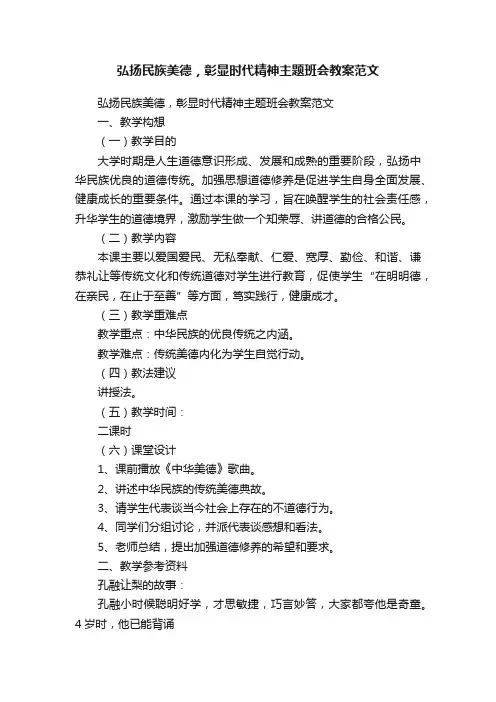 弘扬民族美德，彰显时代精神主题班会教案范文

弘扬民族美德，彰显时代精神主题班会教案范文

一、教学构想

（一）教学目的

大学时期是人生道德意识形成、发展和成熟的重要阶段，弘扬中华民族优良的道德传统。加强思想道德修养是促进学生自身全面发展、健康成长的重要条件。通过本课的学习，旨在唤醒学生的社会责任感，升华学生的道德境界，激励学生做一个知荣辱、讲道德的合格公民。

（二）教学内容

本课主要以爱国爱民、无私奉献、仁爱、宽厚、勤俭、和谐、谦恭礼让等传统文化和传统道德对学生进行教育，促使学生“在明明德，在亲民，在止于至善”等方面，笃实践行，健康成才。

（三）教学重难点

教学重点：中华民族的优良传统之内涵。

教学难点：传统美德内化为学生自觉行动。

（四）教法建议

讲授法。

（五）教学时间：

二课时

（六）课堂设计

1、课前播放《中华美德》歌曲。

2、讲述中华民族的传统美德典故。

3、请学生代表谈当今社会上存在的不道德行为。

4、同学们分组讨论，并派代表谈感想和看法。

5、老师总结，提出加强道德修养的希望和要求。

二、教学参考资料

孔融让梨的故事：

孔融小时候聪明好学，才思敏捷，巧言妙答，大家都夸他是奇童。4岁时，他已能背诵